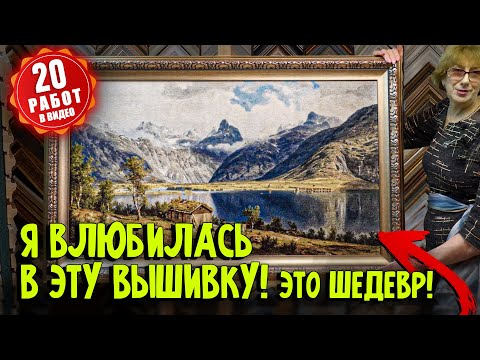 20 РАБОТ В ВИДЕО

Я ВЛЮБИЛАСЬ В ЭТУ ВЫШИВКУ! ЭТО ШЕДЕВР!